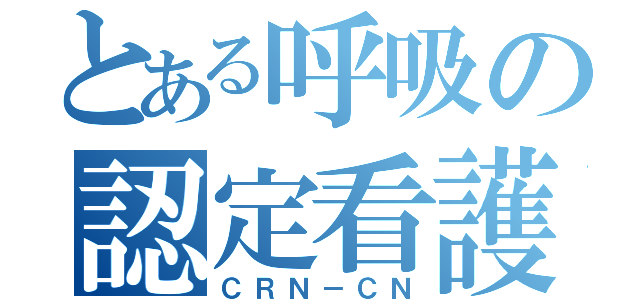 とある呼吸の
認定看護
CRN－CN